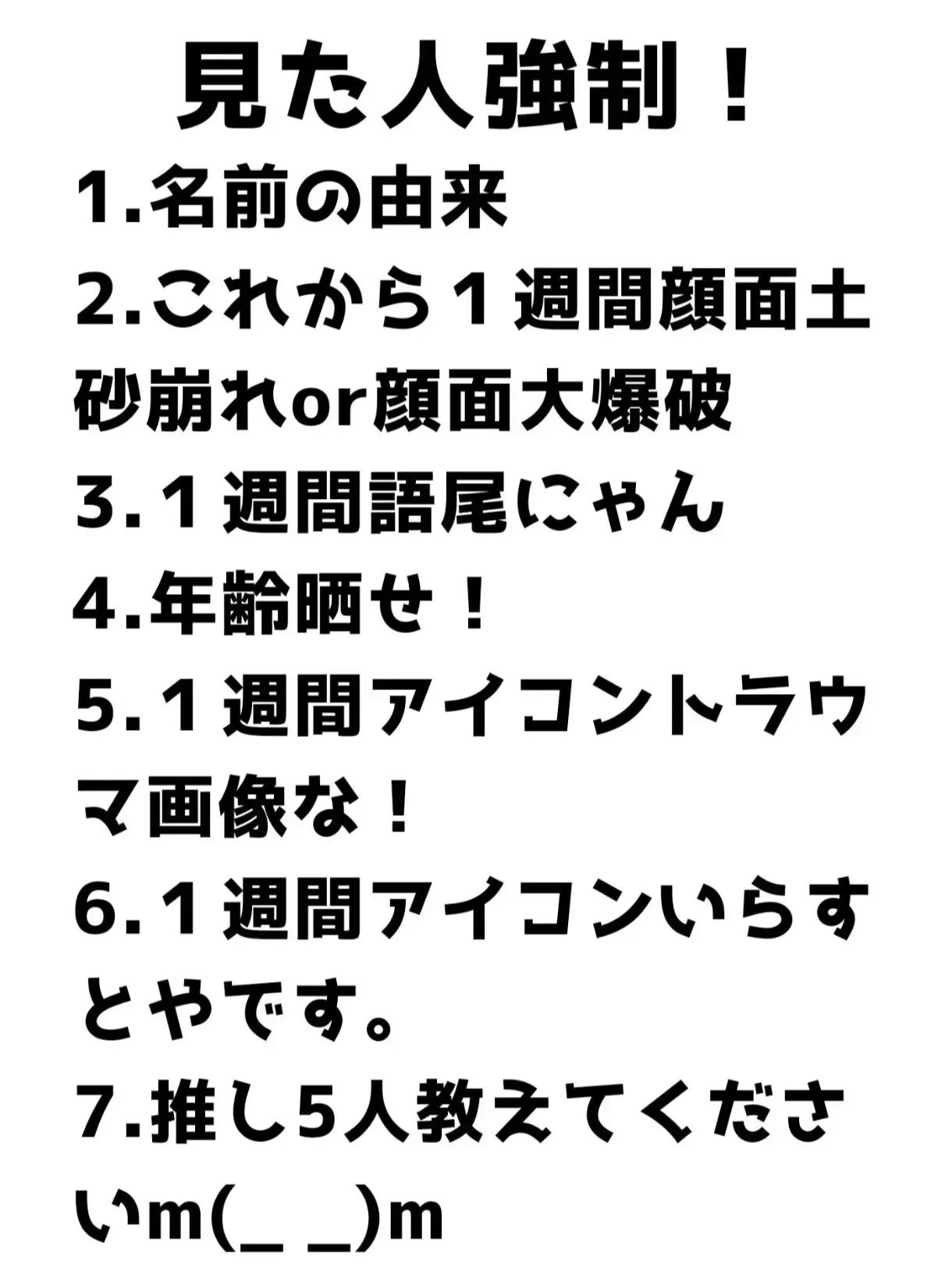 見た人強制！

1.名前の由来

2.これから１週間顔面土砂崩れor顔面大爆破

3.１週間語尾にゃん

4.年齢晒せ！

5.１週間アイコントラウマ画像な！

6.１週間アイコンいらすとやです。

7.推し5人教えてくださいm(_ _)m